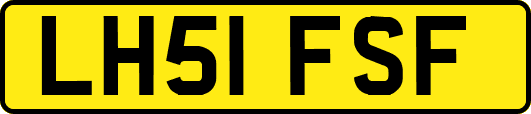 LH51 FSF